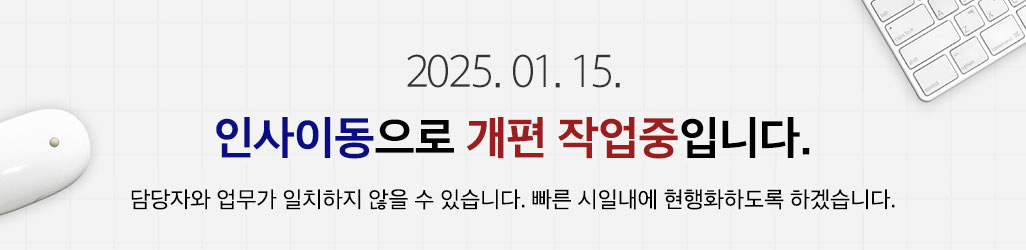 2025. 01. 15.

인사이동으로 개편 작업중입니다.

담당자와 업무가 일치하지 않을 수 있습니다. 빠른 시일내에 현행화하도록 하겠습니다.